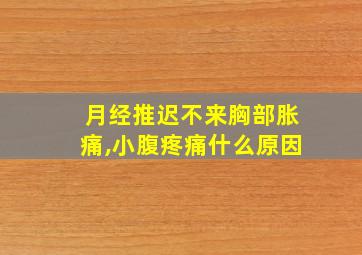 月经推迟不来胸部胀痛,小腹疼痛什么原因